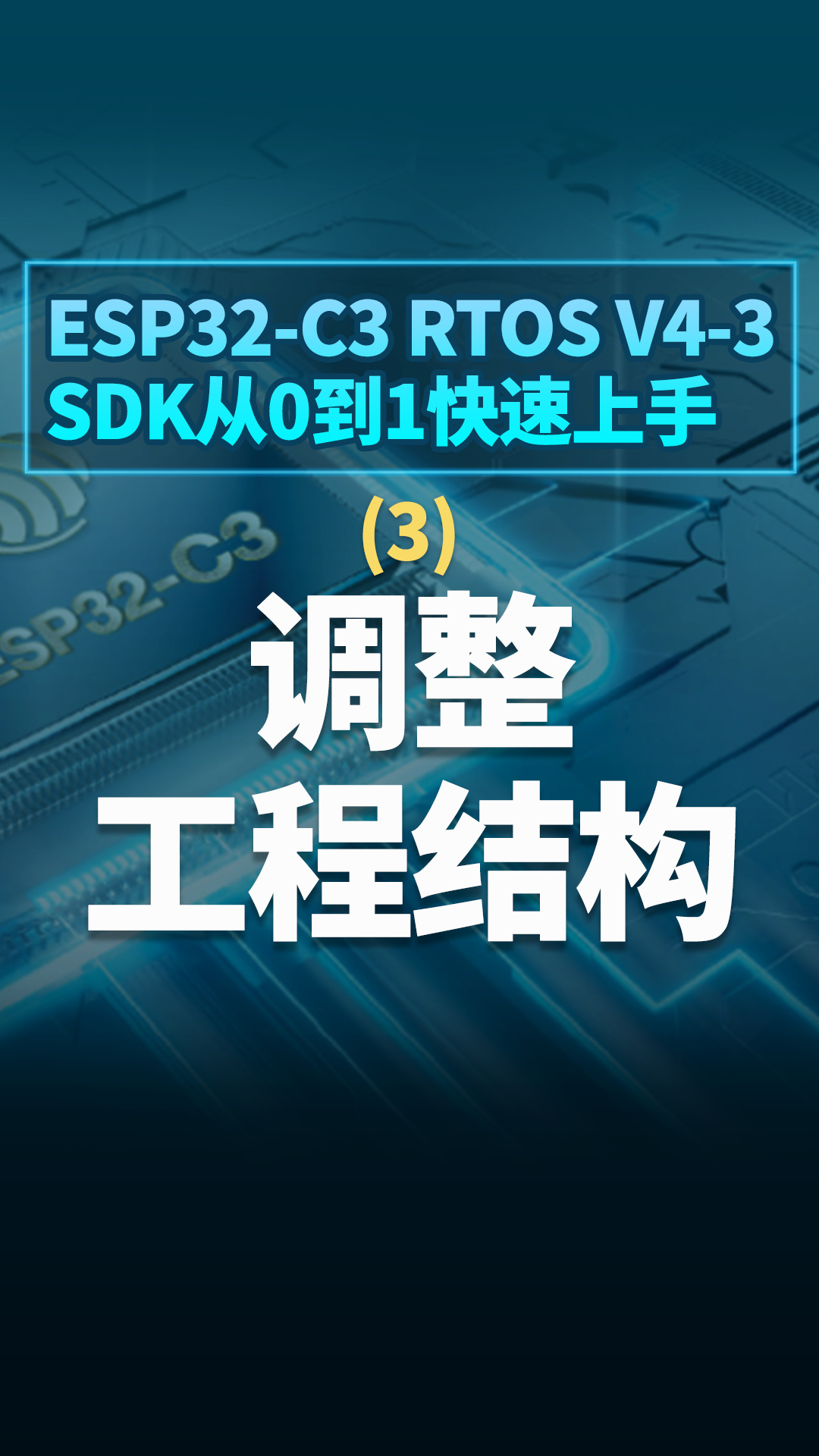 ESP32-C3 RTOS V4-3
SDK从0到1快速上手

(3)

调整
工程结构

ESP32-C3